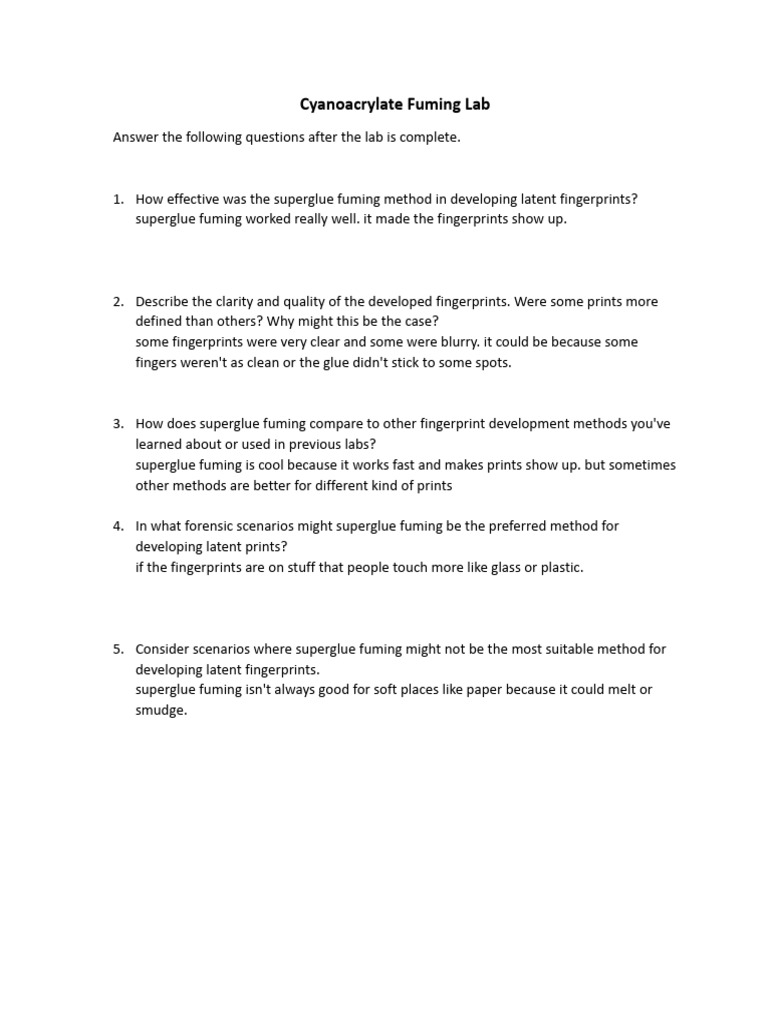 Cyanoacrylate Fuming Lab

Answer the following questions after the lab is complete.

1. How effective was the superglue fuming method in developing latent fingerprints?
superglue fuming worked really well. it made the fingerprints show up.

2. Describe the clarity and quality of the developed fingerprints. Were some prints more defined than others? Why might this be the case?
some fingerprints were very clear and some were blurry. it could be because some fingers weren't as clean or the glue didn't stick to some spots.

3. How does superglue fuming compare to other fingerprint development methods you've learned about or used in previous labs?
superglue fuming is cool because it works fast and makes prints show up. but sometimes other methods are better for different kind of prints

4. In what forensic scenarios might superglue fuming be the preferred method for developing latent prints?
if the fingerprints are on stuff that people touch more like glass or plastic.

5. Consider scenarios where superglue fuming might not be the most suitable method for developing latent fingerprints.
superglue fuming isn't always good for soft places like paper because it could melt or smudge.